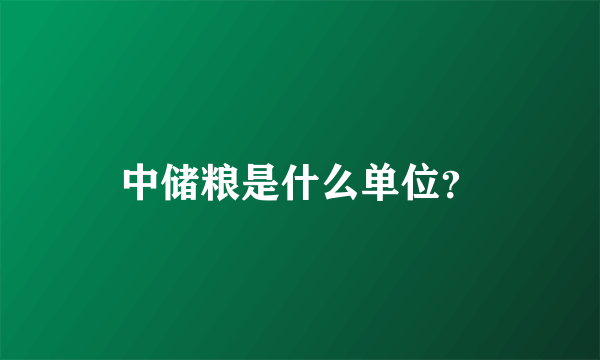 中储粮是什么单位？